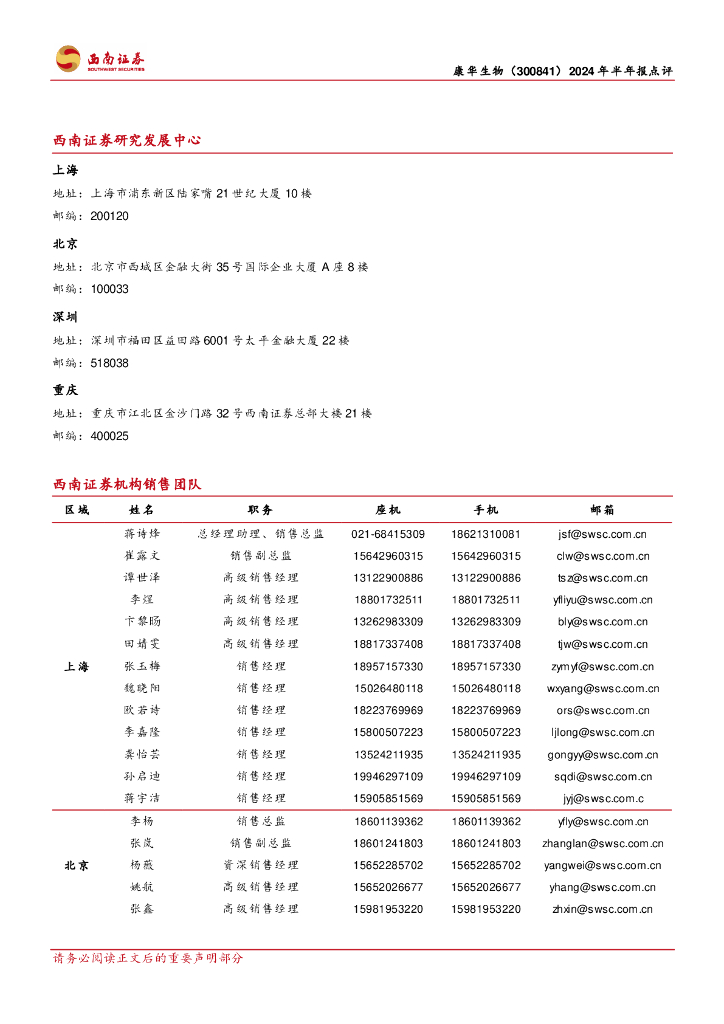 西南证券
SOUTHWEST SECURITIES

康华生物（300841）2024年半年报点评

西南证券研究发展中心

上海

地址：上海市浦东新区陆家嘴21世纪大厦10楼

邮编：200120

北京

地址：北京市西城区金融大街35号国际企业大厦A座8楼

邮编：100033

深圳

地址：深圳市福田区益田路6001号太平金融大厦22楼

邮编：518038

重庆

地址：重庆市江北区金沙门路32号西南证券总部大楼21楼

邮编：400025

西南证券机构销售团队

| 区域 | 姓名 | 职务 | 座机 | 手机 | 邮箱 |
|---|---|---|---|---|---|
| 上海 | 蒋诗烽 | 总经理助理、销售总监 | 021-68415309 | 18621310081 | jsf@swsc.com.cn |
| | 崔露文 | 销售副总监 | 15642960315 | 15642960315 | clw@swsc.com.cn |
| | 谭世泽 | 高级销售经理 | 13122900886 | 13122900886 | tsz@swsc.com.cn |
| | 李煜 | 高级销售经理 | 18801732511 | 18801732511 | yfliyu@swsc.com.cn |
| | 卞黎旸 | 高级销售经理 | 13262983309 | 13262983309 | bly@swsc.com.cn |
| | 田婧雯 | 高级销售经理 | 18817337408 | 18817337408 | tjw@swsc.com.cn |
| | 张玉梅 | 销售经理 | 18957157330 | 18957157330 | zymyf@swsc.com.cn |
| | 魏晓阳 | 销售经理 | 15026480118 | 15026480118 | wxyang@swsc.com.cn |
| | 欧若诗 | 销售经理 | 18223769969 | 18223769969 | ors@swsc.com.cn |
| | 李嘉隆 | 销售经理 | 15800507223 | 15800507223 | ljlong@swsc.com.cn |
| | 龚怡芸 | 销售经理 | 13524211935 | 13524211935 | gongyy@swsc.com.cn |
| | 孙启迪 | 销售经理 | 19946297109 | 19946297109 | sqdi@swsc.com.cn |
| | 蒋宇洁 | 销售经理 | 15905851569 | 15905851569 | jyj@swsc.com.c |
| 北京 | 李杨 | 销售总监 | 18601139362 | 18601139362 | yfly@swsc.com.cn |
| | 张岚 | 销售副总监 | 18601241803 | 18601241803 | zhanglan@swsc.com.cn |
| | 杨薇 | 资深销售经理 | 15652285702 | 15652285702 | yangwei@swsc.com.cn |
| | 姚航 | 高级销售经理 | 15652026677 | 15652026677 | yhang@swsc.com.cn |
| | 张鑫 | 高级销售经理 | 15981953220 | 15981953220 | zhxin@swsc.com.cn |

请务必阅读正文后的重要声明部分